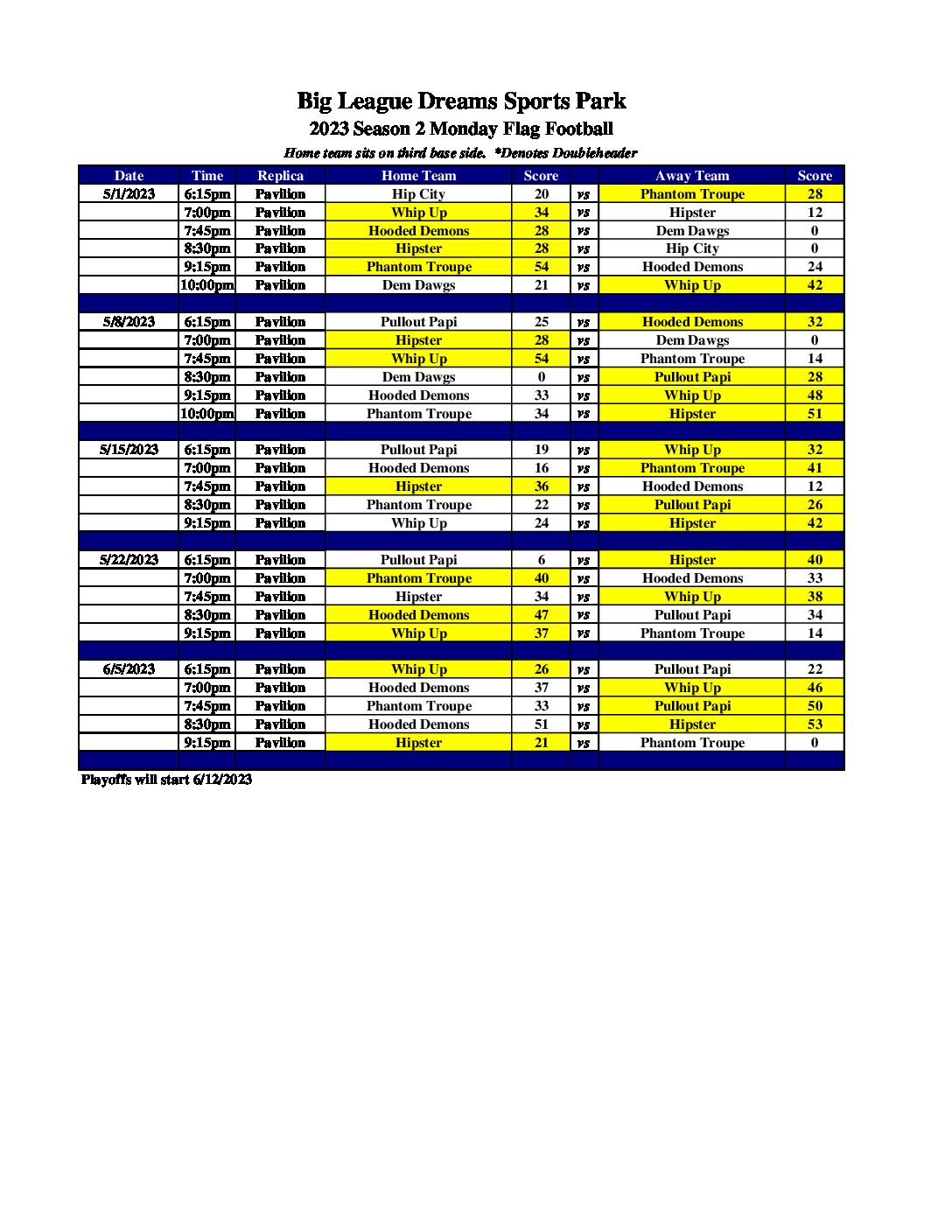 Big League Dreams Sports Park
2023 Season 2 Monday Flag Football
Home team sits on third base side. *Denotes Doubleheader

| Date | Time | Replica | Home Team | Score | | Away Team | Score |
|---|---|---|---|---|---|---|---|
| 5/1/2023 | 6:15pm | Pavilion | Hip City | 20 | vs | Phantom Troupe | 28 |
| | 7:00pm | Pavilion | Whip Up | 34 | vs | Hipster | 12 |
| | 7:45pm | Pavilion | Hooded Demons | 28 | vs | Dem Dawgs | 0 |
| | 8:30pm | Pavilion | Hipster | 28 | vs | Hip City | 0 |
| | 9:15pm | Pavilion | Phantom Troupe | 54 | vs | Hooded Demons | 24 |
| | 10:00pm | Pavilion | Dem Dawgs | 21 | vs | Whip Up | 42 |
| | | | | | | | |
| 5/8/2023 | 6:15pm | Pavilion | Pullout Papi | 25 | vs | Hooded Demons | 32 |
| | 7:00pm | Pavilion | Hipster | 28 | vs | Dem Dawgs | 0 |
| | 7:45pm | Pavilion | Whip Up | 54 | vs | Phantom Troupe | 14 |
| | 8:30pm | Pavilion | Dem Dawgs | 0 | vs | Pullout Papi | 28 |
| | 9:15pm | Pavilion | Hooded Demons | 33 | vs | Whip Up | 48 |
| | 10:00pm | Pavilion | Phantom Troupe | 34 | vs | Hipster | 51 |
| | | | | | | | |
| 5/15/2023 | 6:15pm | Pavilion | Pullout Papi | 19 | vs | Whip Up | 32 |
| | 7:00pm | Pavilion | Hooded Demons | 16 | vs | Phantom Troupe | 41 |
| | 7:45pm | Pavilion | Hipster | 36 | vs | Hooded Demons | 12 |
| | 8:30pm | Pavilion | Phantom Troupe | 22 | vs | Pullout Papi | 26 |
| | 9:15pm | Pavilion | Whip Up | 24 | vs | Hipster | 42 |
| | | | | | | | |
| 5/22/2023 | 6:15pm | Pavilion | Pullout Papi | 6 | vs | Hipster | 40 |
| | 7:00pm | Pavilion | Phantom Troupe | 40 | vs | Hooded Demons | 33 |
| | 7:45pm | Pavilion | Hipster | 34 | vs | Whip Up | 38 |
| | 8:30pm | Pavilion | Hooded Demons | 47 | vs | Pullout Papi | 34 |
| | 9:15pm | Pavilion | Whip Up | 37 | vs | Phantom Troupe | 14 |
| | | | | | | | |
| 6/5/2023 | 6:15pm | Pavilion | Whip Up | 26 | vs | Pullout Papi | 22 |
| | 7:00pm | Pavilion | Hooded Demons | 37 | vs | Whip Up | 46 |
| | 7:45pm | Pavilion | Phantom Troupe | 33 | vs | Pullout Papi | 50 |
| | 8:30pm | Pavilion | Hooded Demons | 51 | vs | Hipster | 53 |
| | 9:15pm | Pavilion | Hipster | 21 | vs | Phantom Troupe | 0 |

Playoffs will start 6/12/2023